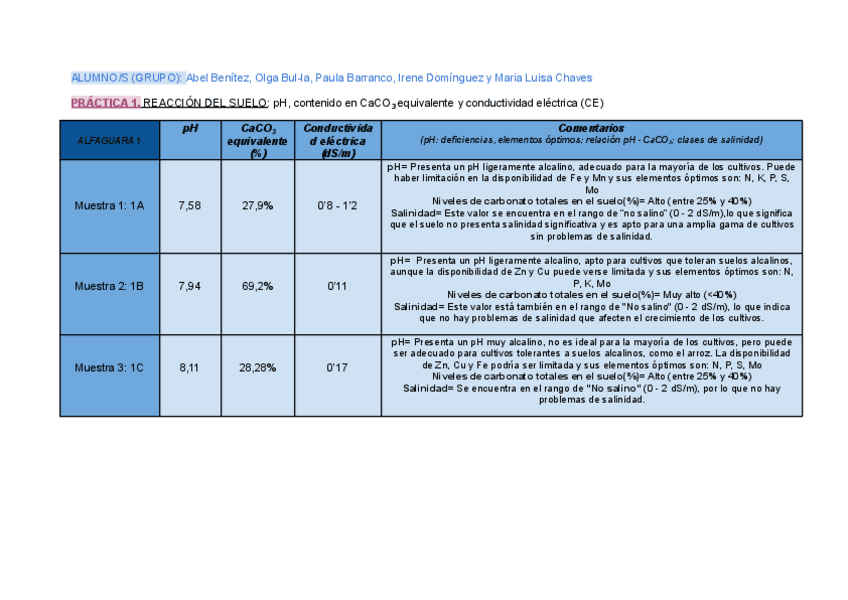 ALUMNO/S (GRUPO): Abel Benítez, Olga Bul-la, Paula Barranco, Irene Domínguez y Maria Luisa Chaves

PRÁCTICA 1. REACCIÓN DEL SUELO: pH, contenido en $CaCO_3$ equivalente y conductividad eléctrica (CE)

| ALFAGUARA 1 | pH | $CaCO_3$ equivalente (%) | Conductividad eléctrica (dS/m) | Comentarios (pH: deficiencias, elementos óptimos; relación pH - $CaCO_3$; clases de salinidad) |
|---|---|---|---|---|
| Muestra 1: 1A | 7,58 | 27,9% | 0'8 - 1'2 | pH= Presenta un pH ligeramente alcalino, adecuado para la mayoría de los cultivos. Puede haber limitación en la disponibilidad de Fe y Mn y sus elementos óptimos son: N, K, P, S, Mo Niveles de carbonato totales en el suelo(%)= Alto (entre 25% y 40%) Salinidad= Este valor se encuentra en el rango de "no salino" (0 - 2 dS/m),lo que significa que el suelo no presenta salinidad significativa y es apto para una amplia gama de cultivos sin problemas de salinidad. |
| Muestra 2: 1B | 7,94 | 69,2% | 0'11 | pH= Presenta un pH ligeramente alcalino, apto para cultivos que toleran suelos alcalinos, aunque la disponibilidad de Zn y Cu puede verse limitada y sus elementos óptimos son: N, P, K, Mo Niveles de carbonato totales en el suelo(%)= Muy alto (<40%) Salinidad= Este valor está también en el rango de "No salino" (0 - 2 dS/m), lo que indica que no hay problemas de salinidad que afecten el crecimiento de los cultivos. |
| Muestra 3: 1C | 8,11 | 28,28% | 0'17 | pH= Presenta un pH muy alcalino, no es ideal para la mayoría de los cultivos, pero puede ser adecuado para cultivos tolerantes a suelos alcalinos, como el arroz. La disponibilidad de Zn, Cu y Fe podría ser limitada y sus elementos óptimos son: N, P, S, Mo Niveles de carbonato totales en el suelo(%)= Alto (entre 25% y 40%) Salinidad= Se encuentra en el rango de "No salino" (0 - 2 dS/m), por lo que no hay problemas de salinidad. |